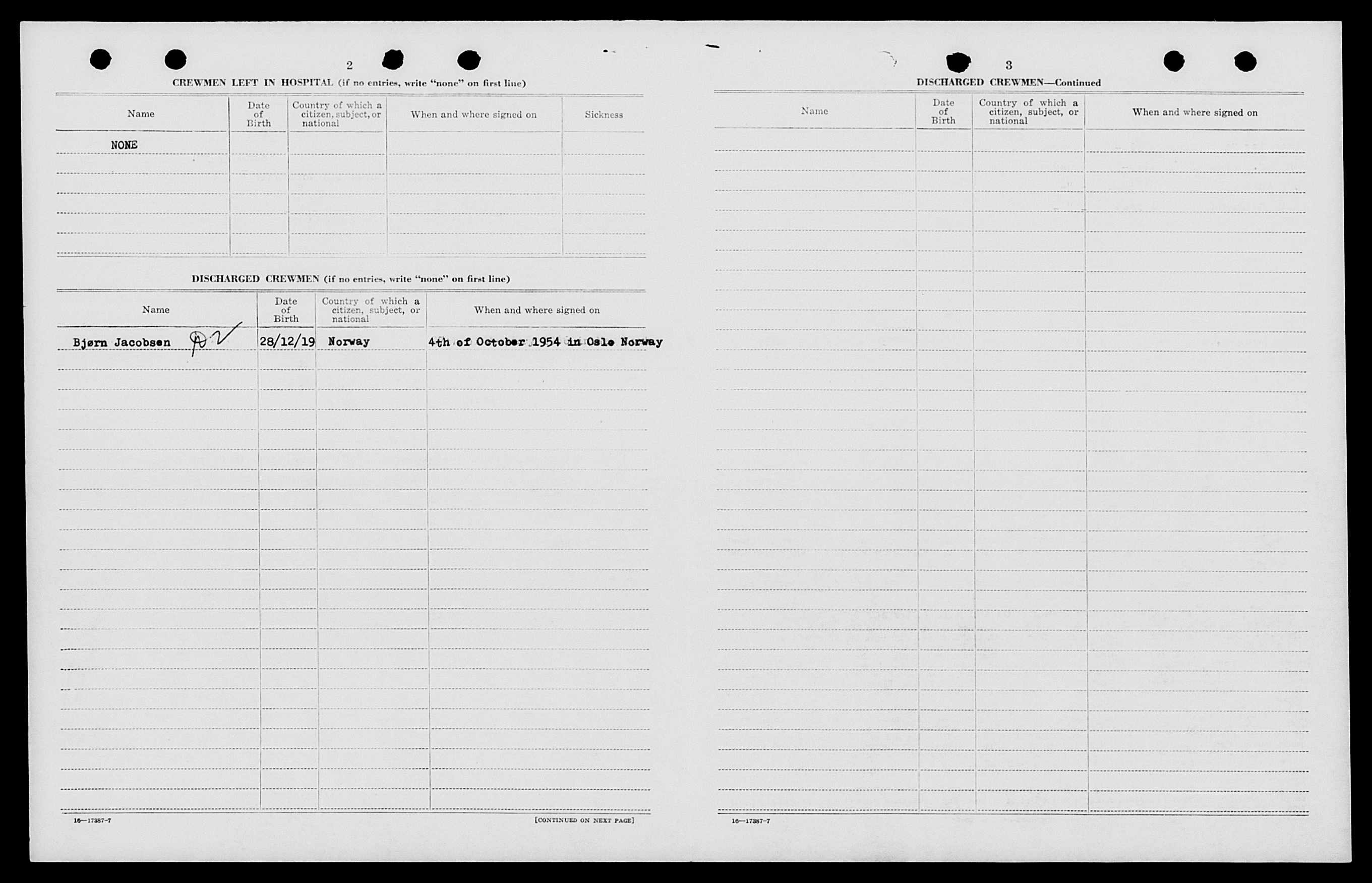 2

CREWMEN LEFT IN HOSPITAL (if no entries, write "none" on first line)

| Name | Date of Birth | Country of which a citizen, subject, or national | When and where signed on | Sickness |
|---|---|---|---|---|
| NONE | | | | |

DISCHARGED CREWMEN (if no entries, write "none" on first line)

| Name | Date of Birth | Country of which a citizen, subject, or national | When and where signed on |
|---|---|---|---|
| Bjørn Jacobsen | 28/12/19 | Norway | 4th of October 1954 in Oslo Norway |

16—17387-7

[CONTINUED ON NEXT PAGE]

3

DISCHARGED CREWMEN—Continued

| Name | Date of Birth | Country of which a citizen, subject, or national | When and where signed on |
|---|---|---|---|

16—17387-7